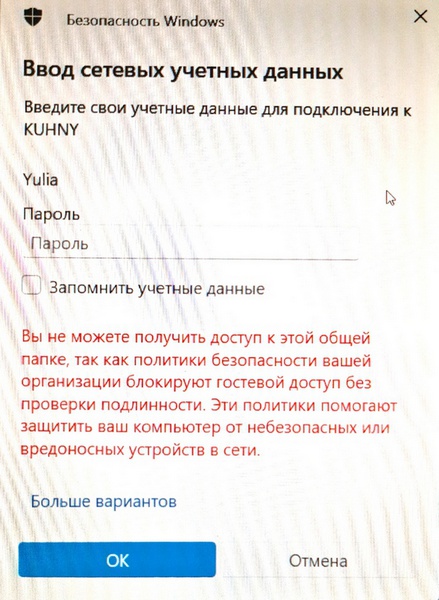 Безопасность Windows

Ввод сетевых учетных данных

Введите свои учетные данные для подключения к KUHNY

Yulia

Пароль

Пароль

Запомнить учетные данные

Вы не можете получить доступ к этой общей папке, так как политики безопасности вашей организации блокируют гостевой доступ без проверки подлинности. Эти политики помогают защитить ваш компьютер от небезопасных или вредоносных устройств в сети.

Больше вариантов

OK

Отмена